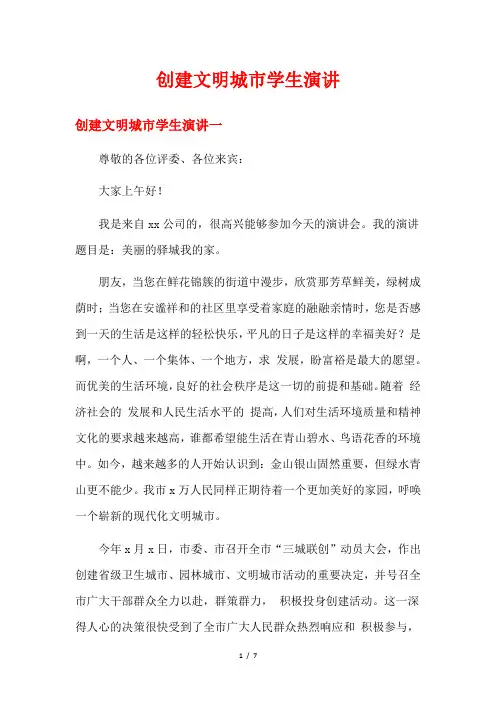 创建文明城市学生演讲

创建文明城市学生演讲一

尊敬的各位评委、各位来宾：

大家上午好！

我是来自 xx 公司的，很高兴能够参加今天的演讲会。我的演讲题目是：美丽的驿城我的家。

朋友，当您在鲜花锦簇的街道中漫步，欣赏那芳草鲜美，绿树成荫时；当您在安谧祥和的社区里享受着家庭的融融亲情时，您是否感到一天的生活是这样的轻松快乐，平凡的日子是这样的幸福美好？是啊，一个人、一个集体、一个地方，求 发展，盼富裕是最大的愿望。而优美的生活环境，良好的社会秩序是这一切的前提和基础。随着 经济社会的 发展和人民生活水平的 提高，人们对生活环境质量和精神文化的要求越来越高，谁都希望能生活在青山碧水、鸟语花香的环境中。如今，越来越多的人开始认识到：金山银山固然重要，但绿水青山更不能少。我市 x 万人民同样正期待着一个更加美好的家园，呼唤一个崭新的现代化文明城市。

今年 x 月 x 日，市委、市召开全市“三城联创”动员大会，作出创建省级卫生城市、园林城市、文明城市活动的重要决定，并号召全市广大干部群众全力以赴，群策群力， 积极投身创建活动。这一深得人心的决策很快受到了全市广大人民群众热烈响应和 积极参与，

1 / 7